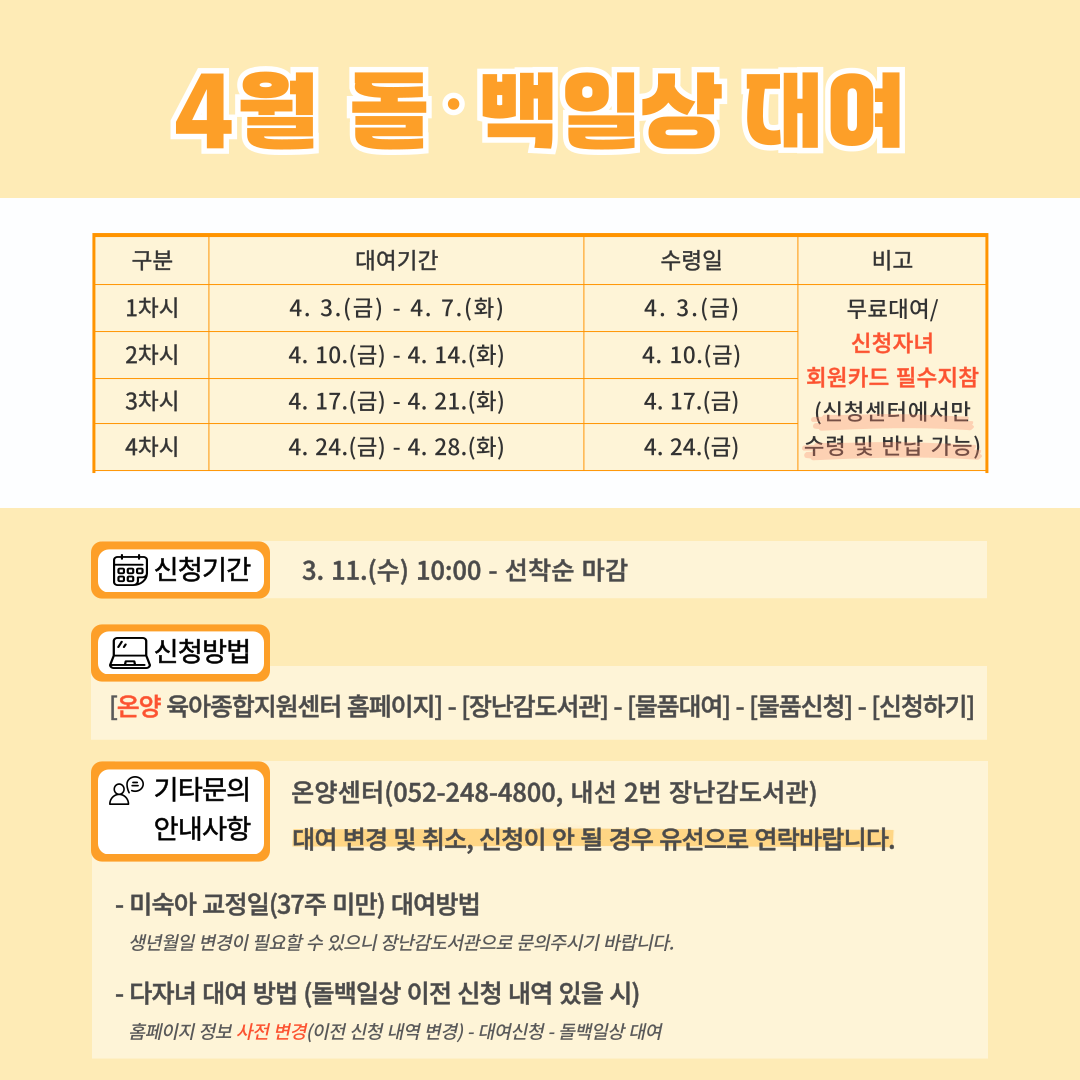 4월 돌·백일상 대여

| 구분 | 대여기간 | 수령일 | 비고 |
|---|---|---|---|
| 1차시 | 4. 3.(금) - 4. 7.(화) | 4. 3.(금) | 무료대여/ 신청자녀 회원카드 필수지참 (신청센터에서만 수령 및 반납 가능) |
| 2차시 | 4. 10.(금) - 4. 14.(화) | 4. 10.(금) | |
| 3차시 | 4. 17.(금) - 4. 21.(화) | 4. 17.(금) | |
| 4차시 | 4. 24.(금) - 4. 28.(화) | 4. 24.(금) | |

신청기간

3. 11.(수) 10:00 - 선착순 마감

신청방법

[온양 육아종합지원센터 홈페이지] - [장난감도서관] - [물품대여] - [물품신청] - [신청하기]

기타문의 안내사항

온양센터(052-248-4800, 내선 2번 장난감도서관)

대여 변경 및 취소, 신청이 안 될 경우 유선으로 연락바랍니다.

- 미숙아 교정일(37주 미만) 대여방법

생년월일 변경이 필요할 수 있으니 장난감도서관으로 문의주시기 바랍니다.

- 다자녀 대여 방법 (돌백일상 이전 신청 내역 있을 시)

홈페이지 정보 사전 변경(이전 신청 내역 변경) - 대여신청 - 돌백일상 대여